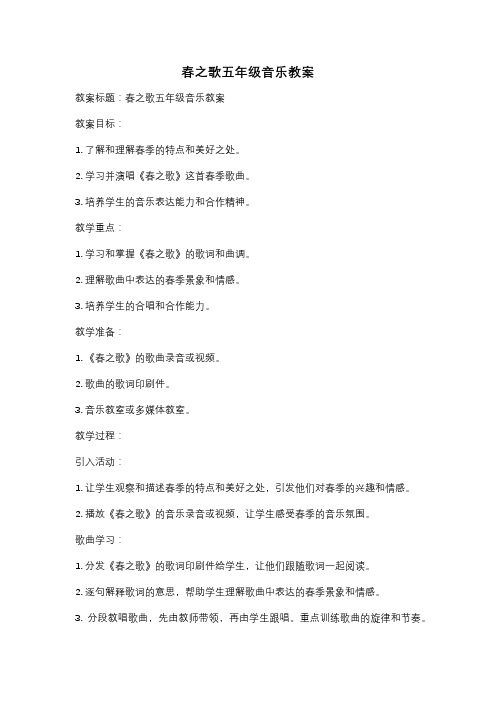 春之歌五年级音乐教案

教案标题：春之歌五年级音乐教案

教案目标：

1. 了解和理解春季的特点和美好之处。

2. 学习并演唱《春之歌》这首春季歌曲。

3. 培养学生的音乐表达能力和合作精神。

教学重点：

1. 学习和掌握《春之歌》的歌词和曲调。

2. 理解歌曲中表达的春季景象和情感。

3. 培养学生的合唱和合作能力。

教学准备：

1. 《春之歌》的歌曲录音或视频。

2. 歌曲的歌词印刷件。

3. 音乐教室或多媒体教室。

教学过程：

引入活动：

1. 让学生观察和描述春季的特点和美好之处，引发他们对春季的兴趣和情感。

2. 播放《春之歌》的音乐录音或视频，让学生感受春季的音乐氛围。

歌曲学习：

1. 分发《春之歌》的歌词印刷件给学生，让他们跟随歌词一起阅读。

2. 逐句解释歌词的意思，帮助学生理解歌曲中表达的春季景象和情感。

3. 分段教唱歌曲，先由教师带领，再由学生跟唱。重点训练歌曲的旋律和节奏。